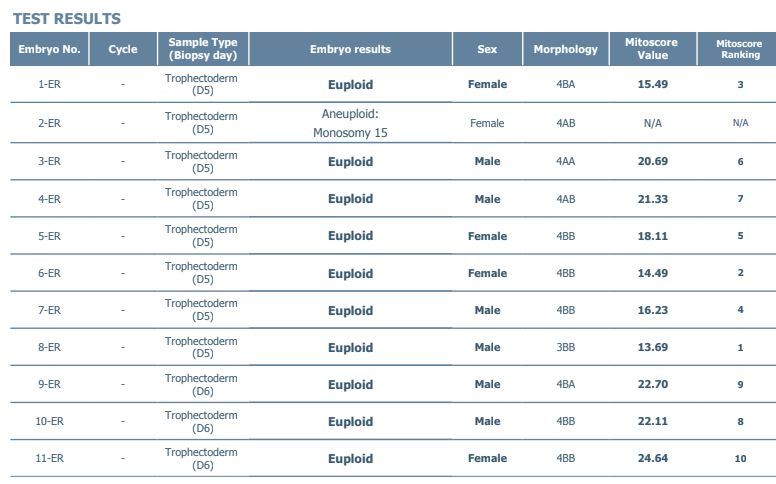 TEST RESULTS

| Embryo No. | Cycle | Sample Type (Biopsy day) | Embryo results | Sex | Morphology | Mitoscore Value | Mitoscore Ranking |
|---|---|---|---|---|---|---|---|
| 1-ER | - | Trophectoderm (D5) | Euploid | Female | 4BA | 15.49 | 3 |
| 2-ER | - | Trophectoderm (D5) | Aneuploid: Monosomy 15 | Female | 4AB | N/A | N/A |
| 3-ER | - | Trophectoderm (D5) | Euploid | Male | 4AA | 20.69 | 6 |
| 4-ER | - | Trophectoderm (D5) | Euploid | Male | 4AB | 21.33 | 7 |
| 5-ER | - | Trophectoderm (D5) | Euploid | Female | 4BB | 18.11 | 5 |
| 6-ER | - | Trophectoderm (D5) | Euploid | Female | 4BB | 14.49 | 2 |
| 7-ER | - | Trophectoderm (D5) | Euploid | Male | 4BB | 16.23 | 4 |
| 8-ER | - | Trophectoderm (D5) | Euploid | Male | 3BB | 13.69 | 1 |
| 9-ER | - | Trophectoderm (D6) | Euploid | Male | 4BA | 22.70 | 9 |
| 10-ER | - | Trophectoderm (D6) | Euploid | Male | 4BB | 22.11 | 8 |
| 11-ER | - | Trophectoderm (D6) | Euploid | Female | 4BB | 24.64 | 10 |